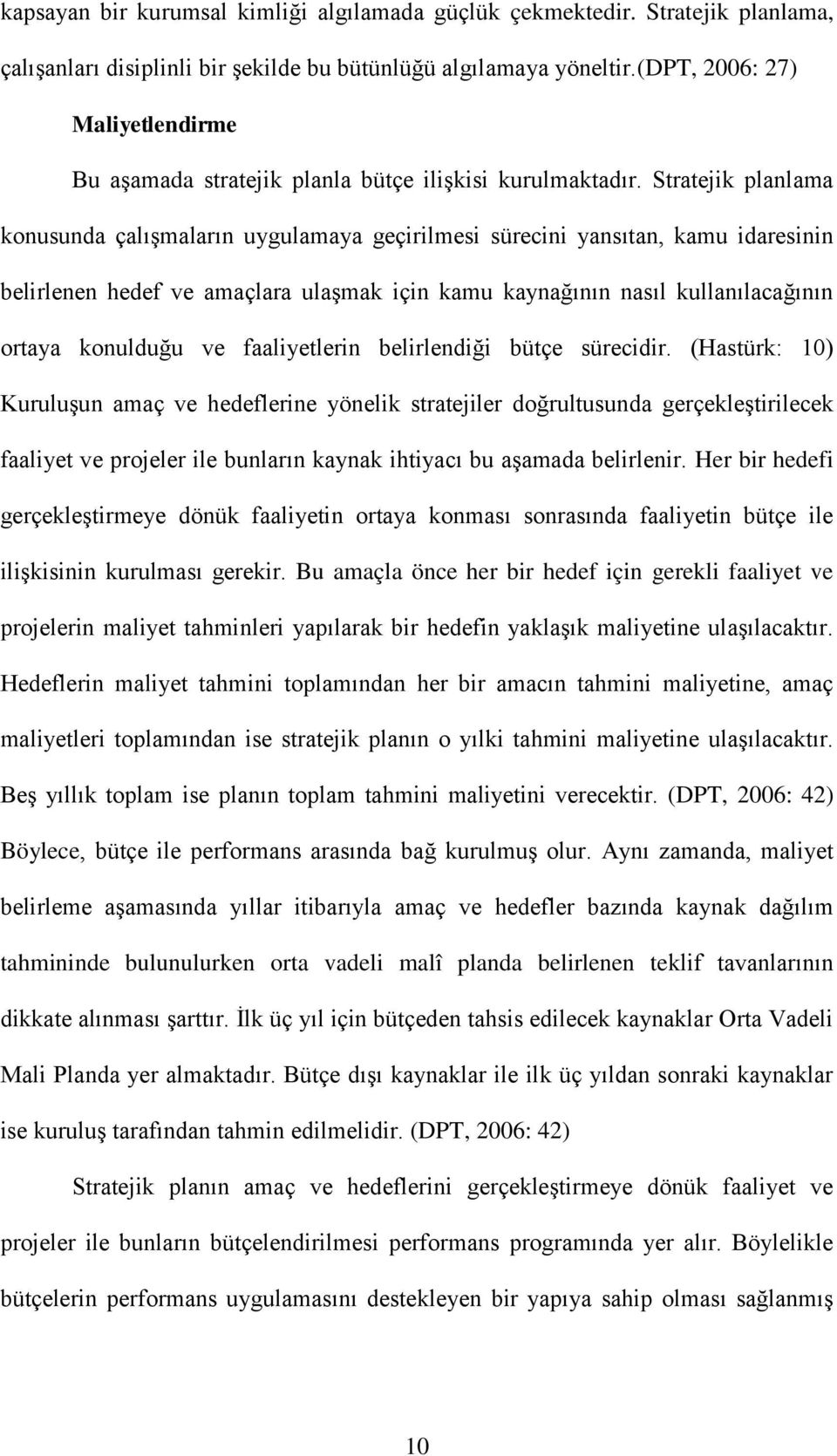 kapsayan bir kurumsal kimliği algılamada güçlük çekmektedir. Stratejik planlama, çalışanları disiplinli bir şekilde bu bütünlüğü algılamaya yöneltir.(DPT, 2006: 27)

Maliyetlendirme

Bu aşamada stratejik planla bütçe ilişkisi kurulmaktadır. Stratejik planlama konusunda çalışmaların uygulamaya geçirilmesi sürecini yansıtan, kamu idaresinin belirlenen hedef ve amaçlara ulaşmak için kamu kaynağının nasıl kullanılacağının ortaya konulduğu ve faaliyetlerin belirlendiği bütçe sürecidir. (Hastürk: 10) Kuruluşun amaç ve hedeflerine yönelik stratejiler doğrultusunda gerçekleştirilecek faaliyet ve projeler ile bunların kaynak ihtiyacı bu aşamada belirlenir. Her bir hedefi gerçekleştirmeye dönük faaliyetin ortaya konması sonrasında faaliyetin bütçe ile ilişkisinin kurulması gerekir. Bu amaçla önce her bir hedef için gerekli faaliyet ve projelerin maliyet tahminleri yapılarak bir hedefin yaklaşık maliyetine ulaşılacaktır. Hedeflerin maliyet tahmini toplamından her bir amacın tahmini maliyetine, amaç maliyetleri toplamından ise stratejik planın o yılki tahmini maliyetine ulaşılacaktır. Beş yıllık toplam ise planın toplam tahmini maliyetini verecektir. (DPT, 2006: 42) Böylece, bütçe ile performans arasında bağ kurulmuş olur. Aynı zamanda, maliyet belirleme aşamasında yıllar itibarıyla amaç ve hedefler bazında kaynak dağılım tahmininde bulunulurken orta vadeli malî planda belirlenen teklif tavanlarının dikkate alınması şarttır. İlk üç yıl için bütçeden tahsis edilecek kaynaklar Orta Vadeli Mali Planda yer almaktadır. Bütçe dışı kaynaklar ile ilk üç yıldan sonraki kaynaklar ise kuruluş tarafından tahmin edilmelidir. (DPT, 2006: 42)

Stratejik planın amaç ve hedeflerini gerçekleştirmeye dönük faaliyet ve projeler ile bunların bütçelendirilmesi performans programında yer alır. Böylelikle bütçelerin performans uygulamasını destekleyen bir yapıya sahip olması sağlanmış

10